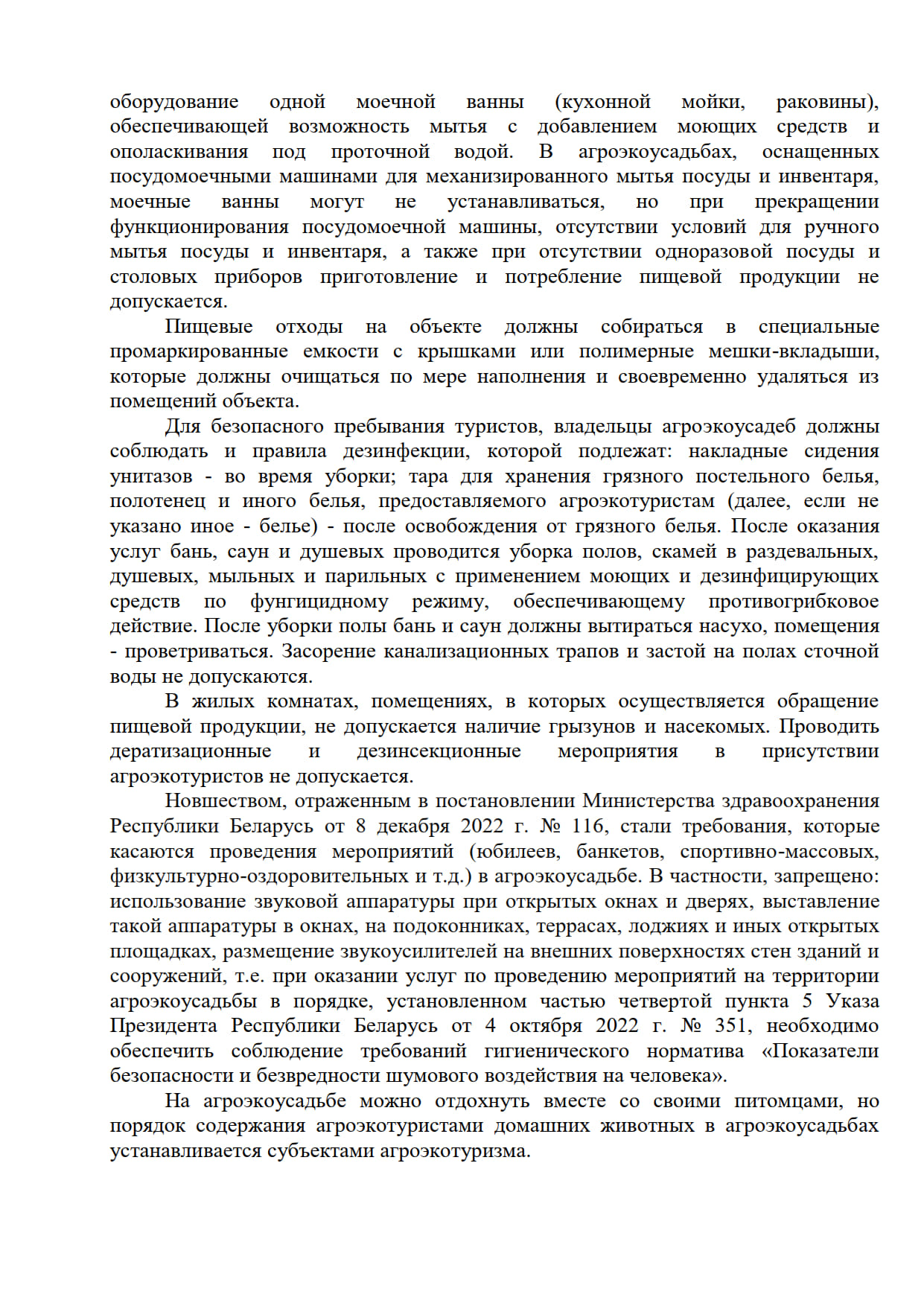 оборудование одной моечной ванны (кухонной мойки, раковины), обеспечивающей возможность мытья с добавлением моющих средств и ополаскивания под проточной водой. В агроэкоусадьбах, оснащенных посудомоечными машинами для механизированного мытья посуды и инвентаря, моечные ванны могут не устанавливаться, но при прекращении функционирования посудомоечной машины, отсутствии условий для ручного мытья посуды и инвентаря, а также при отсутствии одноразовой посуды и столовых приборов приготовление и потребление пищевой продукции не допускается.

Пищевые отходы на объекте должны собираться в специальные промаркированные емкости с крышками или полимерные мешки-вкладыши, которые должны очищаться по мере наполнения и своевременно удаляться из помещений объекта.

Для безопасного пребывания туристов, владельцы агроэкоусадеб должны соблюдать и правила дезинфекции, которой подлежат: накладные сидения унитазов - во время уборки; тара для хранения грязного постельного белья, полотенец и иного белья, предоставляемого агроэкотуристам (далее, если не указано иное - белье) - после освобождения от грязного белья. После оказания услуг бань, саун и душевых проводится уборка полов, скамей в раздевальных, душевых, мыльных и парильных с применением моющих и дезинфицирующих средств по фунгицидному режиму, обеспечивающему противогрибковое действие. После уборки полы бань и саун должны вытираться насухо, помещения - проветриваться. Засорение канализационных трапов и застой на полах сточной воды не допускаются.

В жилых комнатах, помещениях, в которых осуществляется обращение пищевой продукции, не допускается наличие грызунов и насекомых. Проводить дератизационные и дезинсекционные мероприятия в присутствии агроэкотуристов не допускается.

Новшеством, отраженным в постановлении Министерства здравоохранения Республики Беларусь от 8 декабря 2022 г. № 116, стали требования, которые касаются проведения мероприятий (юбилеев, банкетов, спортивно-массовых, физкультурно-оздоровительных и т.д.) в агроэкоусадьбе. В частности, запрещено: использование звуковой аппаратуры при открытых окнах и дверях, выставление такой аппаратуры в окнах, на подоконниках, террасах, лоджиях и иных открытых площадках, размещение звукоусилителей на внешних поверхностях стен зданий и сооружений, т.е. при оказании услуг по проведению мероприятий на территории агроэкоусадьбы в порядке, установленном частью четвертой пункта 5 Указа Президента Республики Беларусь от 4 октября 2022 г. № 351, необходимо обеспечить соблюдение требований гигиенического норматива «Показатели безопасности и безвредности шумового воздействия на человека».

На агроэкоусадьбе можно отдохнуть вместе со своими питомцами, но порядок содержания агроэкотуристами домашних животных в агроэкоусадьбах устанавливается субъектами агроэкотуризма.